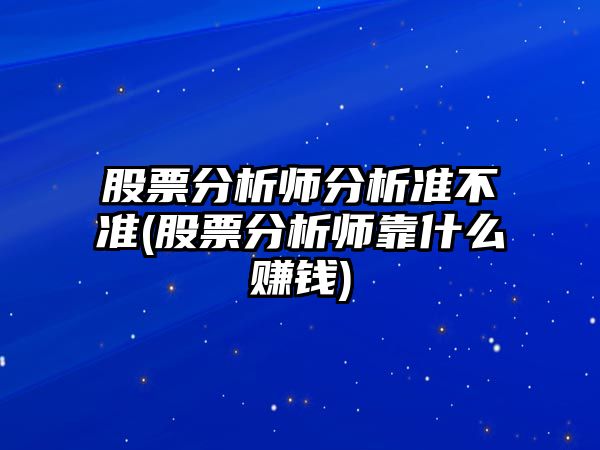 股票分析师分析准不准(股票分析师靠什么赚钱)